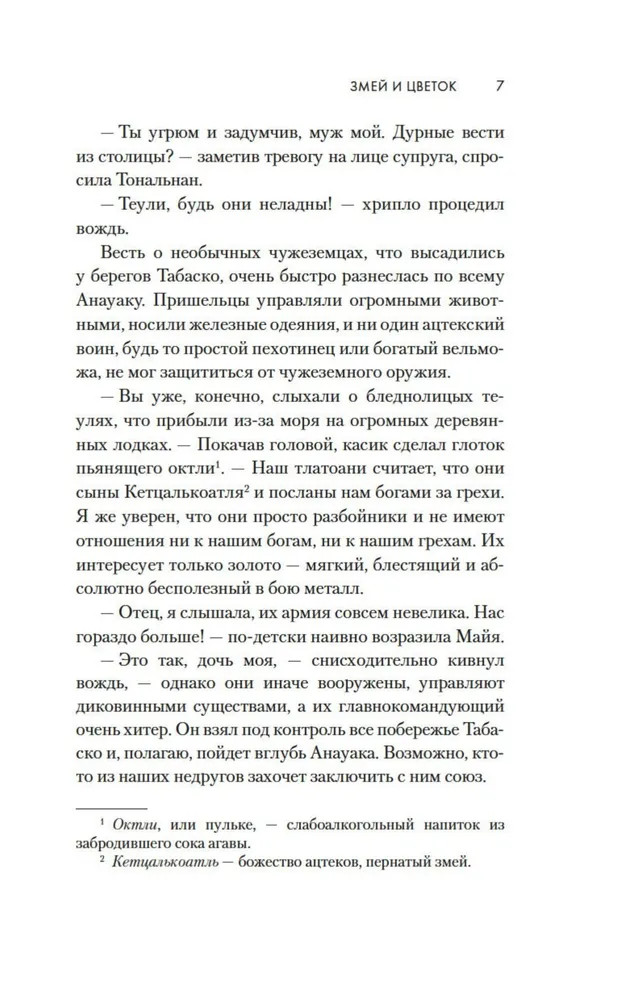 ЗМЕЙ И ЦВЕТОК 7

— Ты угрюм и задумчив, муж мой. Дурные вести из столицы? — заметив тревогу на лице супруга, спросила Тональнан.

— Теули, будь они неладны! — хрипло процедил вождь.

Весть о необычных чужеземцах, что высадились у берегов Табаско, очень быстро разнеслась по всему Анауаку. Пришельцы управляли огромными животными, носили железные одеяния, и ни один ацтекский воин, будь то простой пехотинец или богатый вельможа, не мог защититься от чужеземного оружия.

— Вы уже, конечно, слыхали о бледнолицых теулях, что прибыли из-за моря на огромных деревянных лодках. — Покачав головой, касик сделал глоток пьянящего октли$^1$. — Наш тлатоани считает, что они сыны Кетцалькоатля$^2$ и посланы нам богами за грехи. Я же уверен, что они просто разбойники и не имеют отношения ни к нашим богам, ни к нашим грехам. Их интересует только золото — мягкий, блестящий и абсолютно бесполезный в бою металл.

— Отец, я слышала, их армия совсем невелика. Нас гораздо больше! — по-детски наивно возразила Майя.

— Это так, дочь моя, — снисходительно кивнул вождь, — однако они иначе вооружены, управляют диковинными существами, а их главнокомандующий очень хитер. Он взял под контроль все побережье Табаско и, полагаю, пойдет вглубь Анауака. Возможно, кто-то из наших недругов захочет заключить с ним союз.

$^1$ Октли, или пульке, — слабоалкогольный напиток из забродившего сока агавы.
$^2$ Кетцалькоатль — божество ацтеков, пернатый змей.